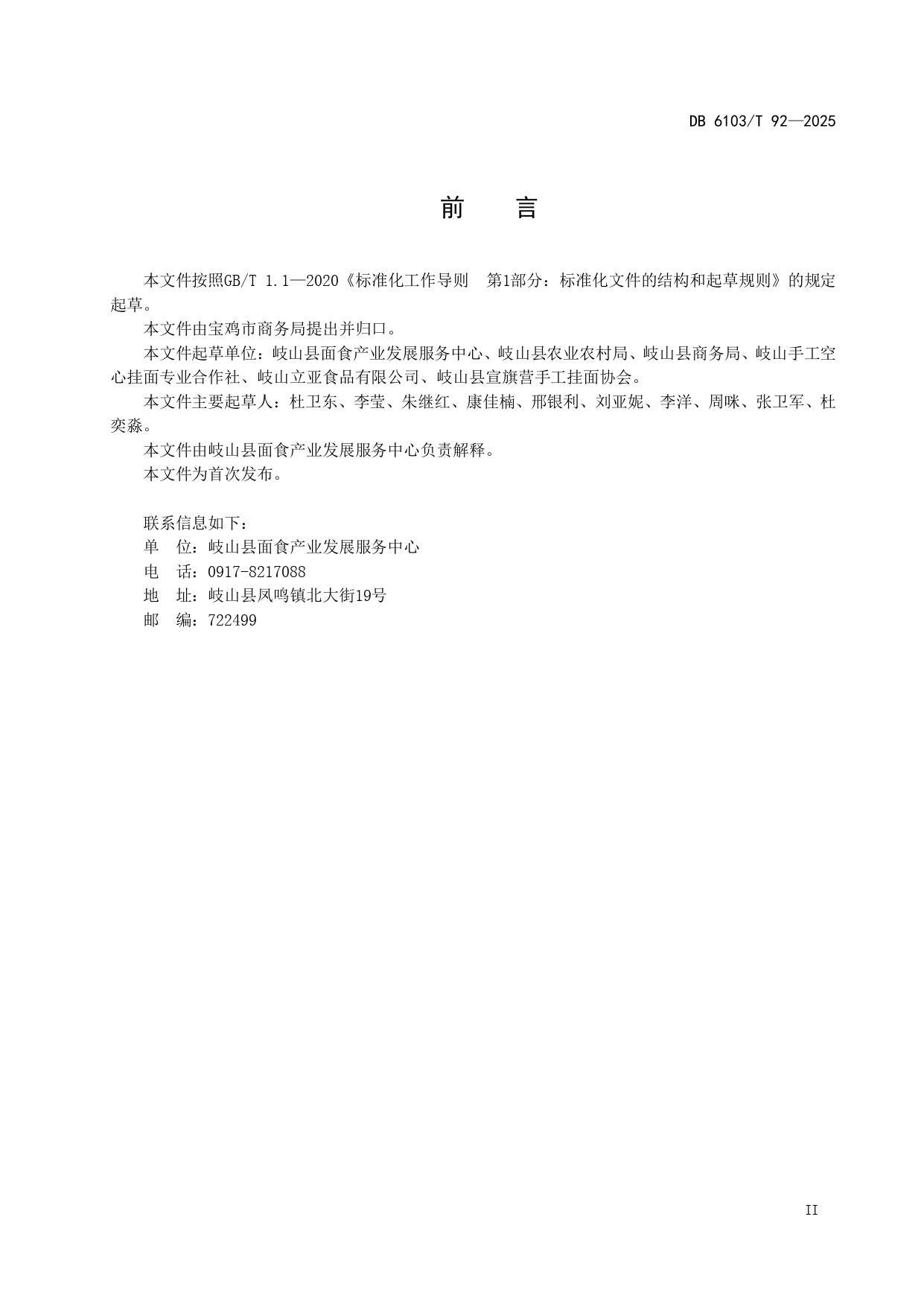 DB 6103/T 92—2025

前　言

本文件按照GB/T 1.1—2020《标准化工作导则　第1部分：标准化文件的结构和起草规则》的规定起草。

本文件由宝鸡市商务局提出并归口。

本文件起草单位：岐山县面食产业发展服务中心、岐山县农业农村局、岐山县商务局、岐山手工空心挂面专业合作社、岐山立亚食品有限公司、岐山县宣旗营手工挂面协会。

本文件主要起草人：杜卫东、李莹、朱继红、康佳楠、邢银利、刘亚妮、李洋、周咪、张卫军、杜奕淼。

本文件由岐山县面食产业发展服务中心负责解释。

本文件为首次发布。

联系信息如下：
单　位：岐山县面食产业发展服务中心
电　话：0917-8217088
地　址：岐山县凤鸣镇北大街19号
邮　编：722499

II